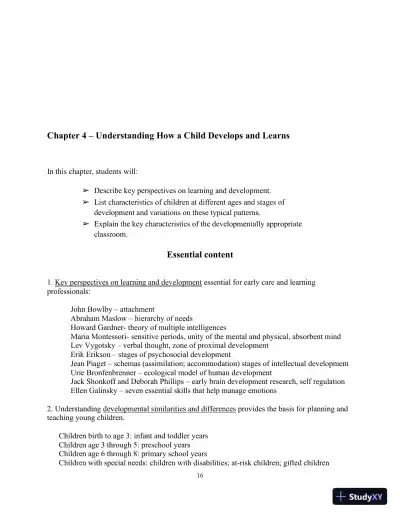 Chapter 4 – Understanding How a Child Develops and Learns

In this chapter, students will:

➢ Describe key perspectives on learning and development.
➢ List characteristics of children at different ages and stages of development and variations on these typical patterns.
➢ Explain the key characteristics of the developmentally appropriate classroom.

Essential content

1. Key perspectives on learning and development essential for early care and learning professionals:

John Bowlby – attachment
Abraham Maslow – hierarchy of needs
Howard Gardner- theory of multiple intelligences
Maria Montessori- sensitive periods, unity of the mental and physical, absorbent mind
Lev Vygotsky – verbal thought, zone of proximal development
Erik Erikson – stages of psychosocial development
Jean Piaget – schemas (assimilation; accommodation) stages of intellectual development
Urie Bronfenbrenner – ecological model of human development
Jack Shonkoff and Deborah Phillips – early brain development research, self regulation
Ellen Galinsky – seven essential skills that help manage emotions

2. Understanding developmental similarities and differences provides the basis for planning and teaching young children.

Children birth to age 3: infant and toddler years
Children age 3 through 5: preschool years
Children age 6 through 8: primary school years
Children with special needs: children with disabilities; at-risk children; gifted children

16

StudyXY